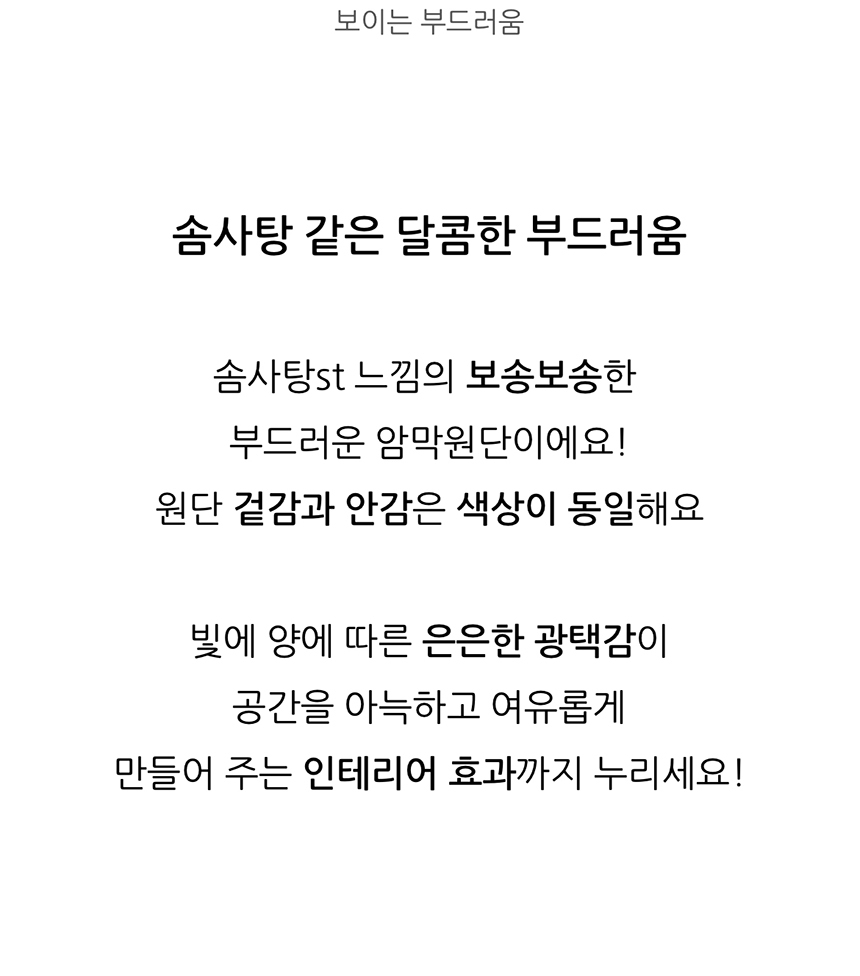 보이는 부드러움

솜사탕 같은 달콤한 부드러움

솜사탕st 느낌의 보송보송한
부드러운 암막원단이에요!
원단 겉감과 안감은 색상이 동일해요

빛에 양에 따른 은은한 광택감이
공간을 아늑하고 여유롭게
만들어 주는 인테리어 효과까지 누리세요!